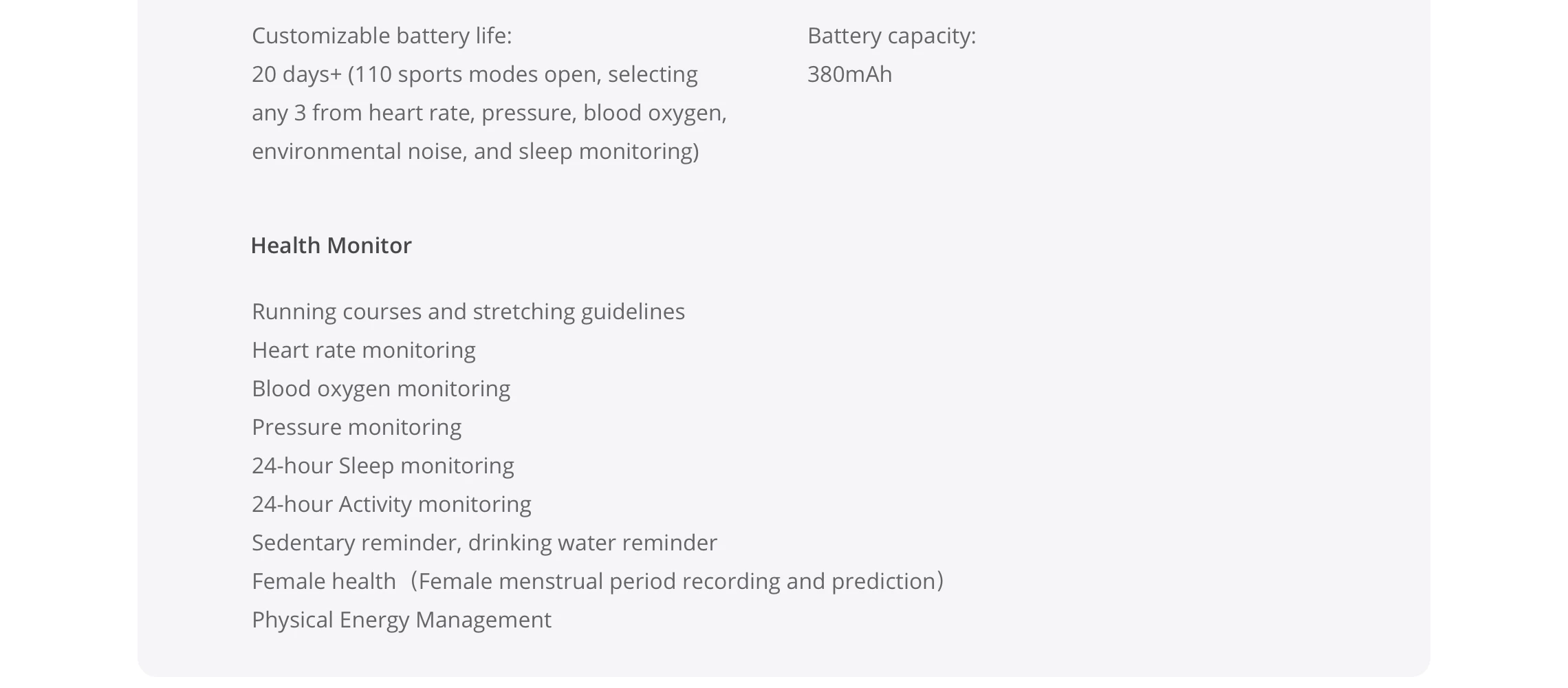 Customizable battery life:
20 days+ (110 sports modes open, selecting any 3 from heart rate, pressure, blood oxygen, environmental noise, and sleep monitoring)

Battery capacity:
380mAh

Health Monitor

Running courses and stretching guidelines
Heart rate monitoring
Blood oxygen monitoring
Pressure monitoring
24-hour Sleep monitoring
24-hour Activity monitoring
Sedentary reminder, drinking water reminder
Female health（Female menstrual period recording and prediction）
Physical Energy Management